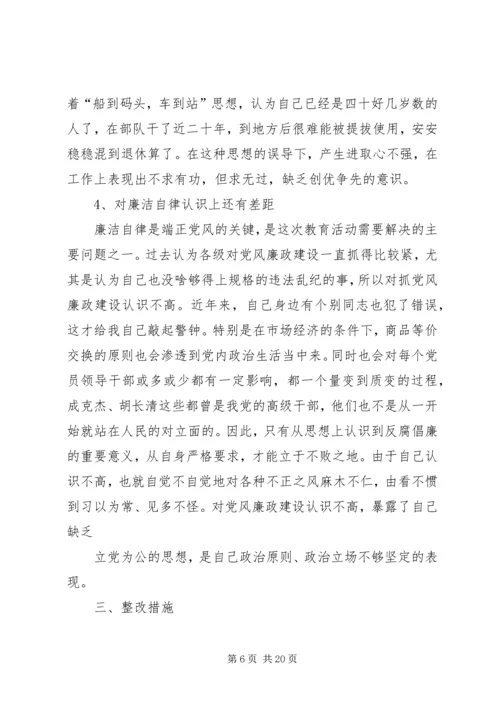 着“船到码头，车到站”思想，认为自己已经是四十好几岁数的人了，在部队干了近二十年，到地方后很难能被提拔使用，安安稳稳混到退休算了。在这种思想的误导下，产生进取心不强，在工作上表现出不求有功，但求无过，缺乏创优争先的意识。

4、对廉洁自律认识上还有差距

廉洁自律是端正党风的关键，是这次教育活动需要解决的主要问题之一。过去认为各级对党风廉政建设一直抓得比较紧，尤其是认为自己也没啥够得上规格的违法乱纪的事，所以对抓党风廉政建设认识不高。近年来，自己身边有个别同志也犯了错误，这才给我自己敲起警钟。特别是在市场经济的条件下，商品等价交换的原则也会渗透到党内政治生活当中来。同时也会对每个党员领导干部或多或少都有一定影响，都一个量变到质变的过程，成克杰、胡长清这些都曾是我党的高级干部，他们也不是从一开始就站在人民的对立面的。因此，只有从思想上认识到反腐倡廉的重要意义，从自身严格要求，才能立于不败之地。由于自己认识不高，也就自觉不自觉地对各种不正之风麻木不仁，由看不惯到习以为常、见多不怪。对党风廉政建设认识不高，暴露了自己缺乏

立党为公的思想，是自己政治原则、政治立场不够坚定的表现。

三、整改措施

第 6 页 共 20 页